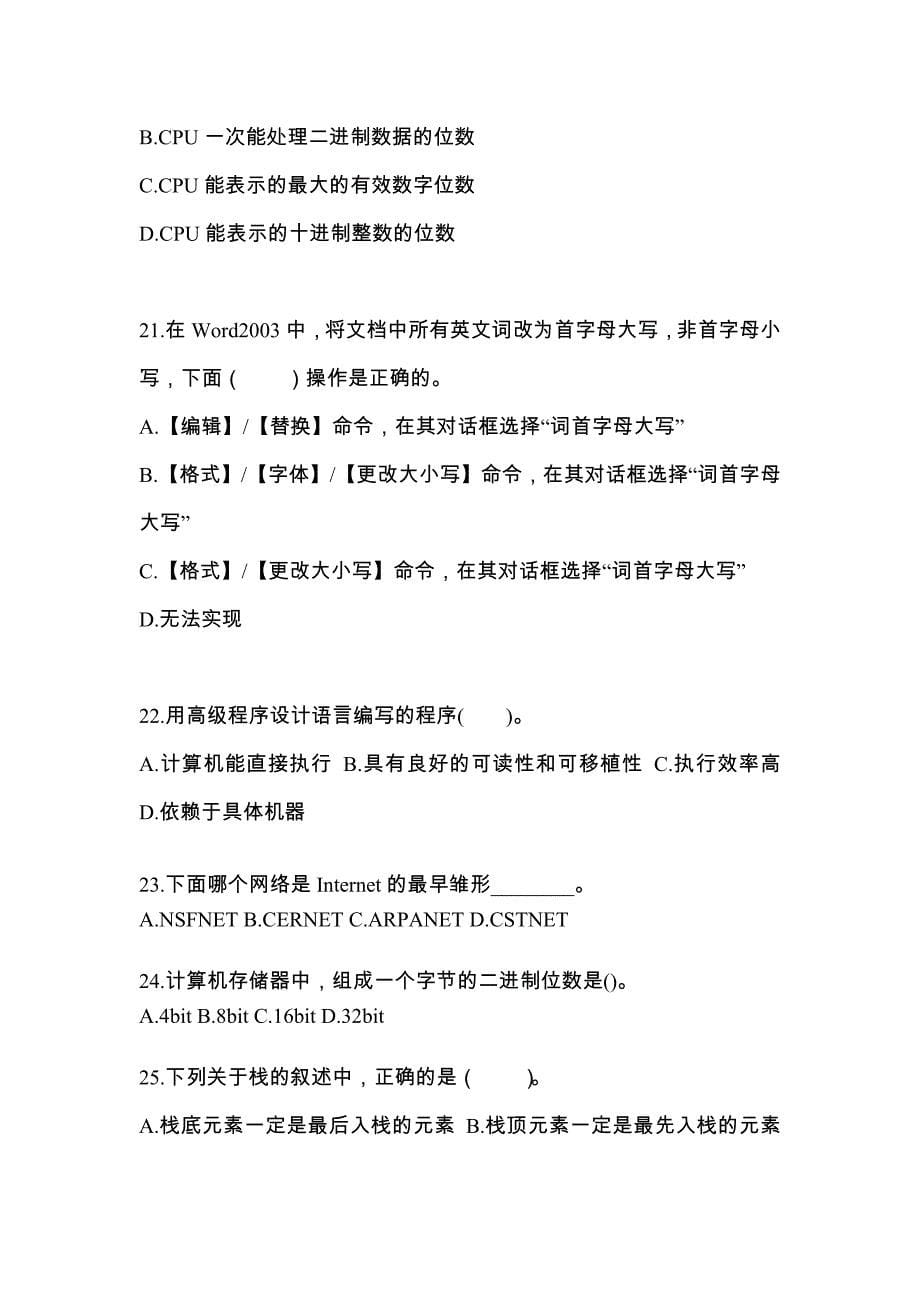 B.CPU 一次能处理二进制数据的位数

C.CPU 能表示的最大的有效数字位数

D.CPU 能表示的十进制整数的位数

21.在 Word2003 中，将文档中所有英文词改为首字母大写，非首字母小写，下面（　　）操作是正确的。

A.【编辑】/【替换】命令，在其对话框选择“词首字母大写”

B.【格式】/【字体】/【更改大小写】命令，在其对话框选择“词首字母大写”

C.【格式】/【更改大小写】命令，在其对话框选择“词首字母大写”

D.无法实现

22.用高级程序设计语言编写的程序(　　)。

A.计算机能直接执行 B.具有良好的可读性和可移植性 C.执行效率高 D.依赖于具体机器

23.下面哪个网络是 Internet 的最早雏形________。

A.NSFNET B.CERNET C.ARPANET D.CSTNET

24.计算机存储器中，组成一个字节的二进制位数是()。

A.4bit B.8bit C.16bit D.32bit

25.下列关于栈的叙述中，正确的是（　　）。

A.栈底元素一定是最后入栈的元素 B.栈顶元素一定是最先入栈的元素